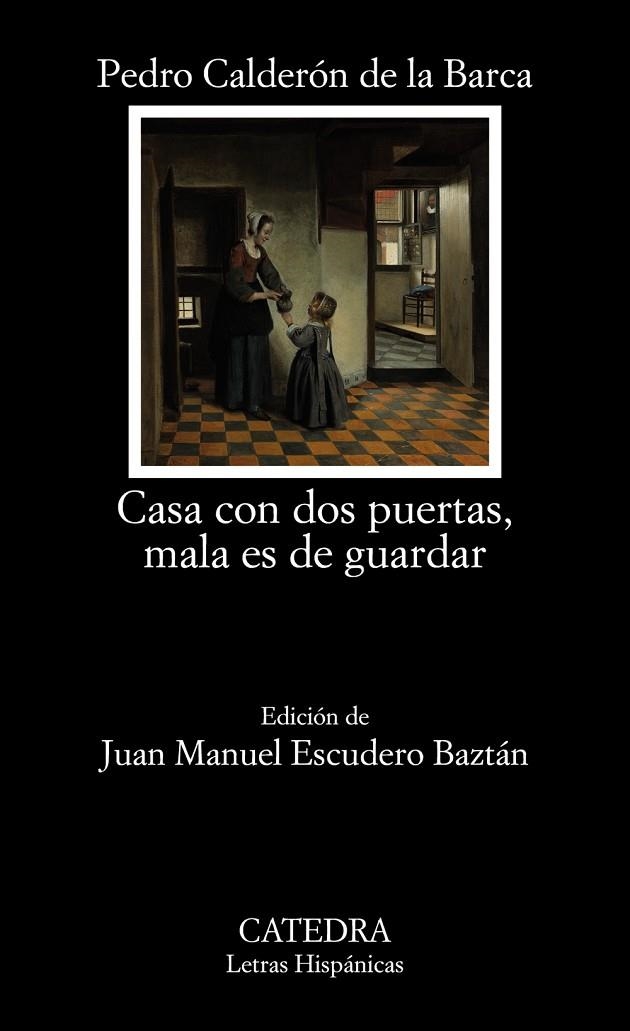 Pedro Calderón de la Barca

Casa con dos puertas, mala es de guardar

Edición de
Juan Manuel Escudero Baztán

CATEDRA
Letras Hispánicas